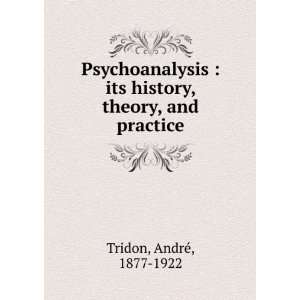 Psychoanalysis : its history, theory, and practice

Tridon, André, 1877-1922